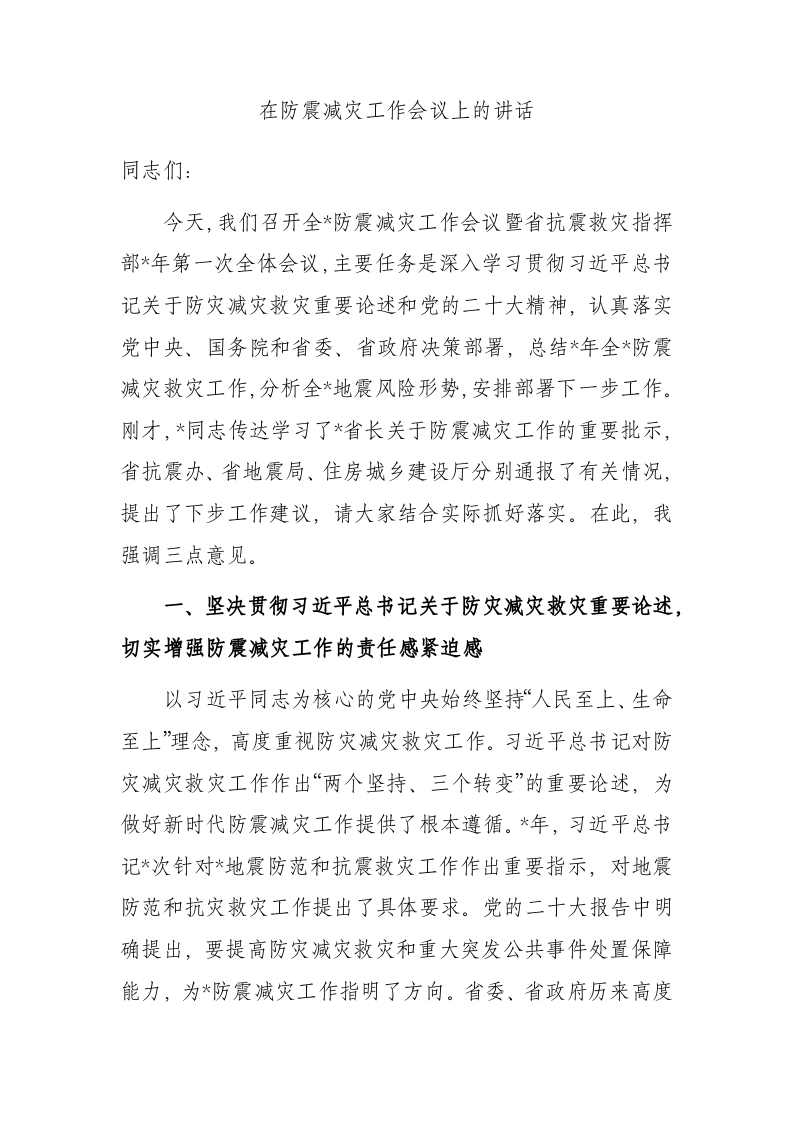 在防震减灾工作会议上的讲话

同志们：

今天，我们召开全*防震减灾工作会议暨省抗震救灾指挥部*年第一次全体会议，主要任务是深入学习贯彻习近平总书记关于防灾减灾救灾重要论述和党的二十大精神，认真落实党中央、国务院和省委、省政府决策部署，总结*年全*防震减灾救灾工作，分析全*地震风险形势，安排部署下一步工作。刚才，*同志传达学习了*省长关于防震减灾工作的重要批示，省抗震办、省地震局、住房城乡建设厅分别通报了有关情况，提出了下步工作建议，请大家结合实际抓好落实。在此，我强调三点意见。

一、坚决贯彻习近平总书记关于防灾减灾救灾重要论述，切实增强防震减灾工作的责任感紧迫感

以习近平同志为核心的党中央始终坚持“人民至上、生命至上”理念，高度重视防灾减灾救灾工作。习近平总书记对防灾减灾救灾工作作出“两个坚持、三个转变”的重要论述，为做好新时代防震减灾工作提供了根本遵循。*年，习近平总书记*次针对*地震防范和抗震救灾工作作出重要指示，对地震防范和抗灾救灾工作提出了具体要求。党的二十大报告中明确提出，要提高防灾减灾救灾和重大突发公共事件处置保障能力，为*防震减灾工作指明了方向。省委、省政府历来高度